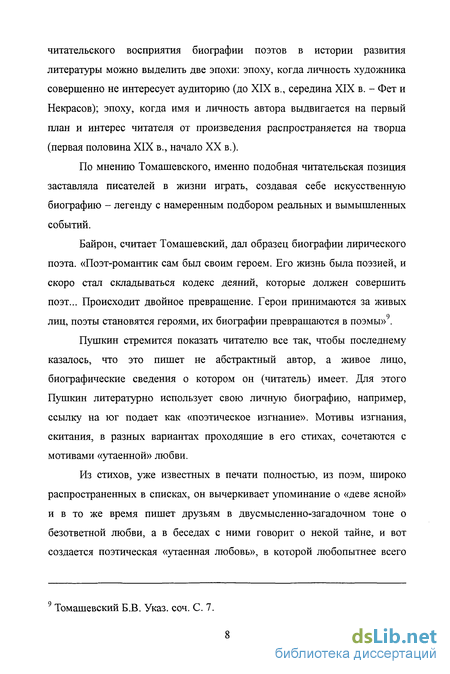 читательского восприятия биографии поэтов в истории развития литературы можно выделить две эпохи: эпоху, когда личность художника совершенно не интересует аудиторию (до XIX в., середина XIX в. – Фет и Некрасов); эпоху, когда имя и личность автора выдвигается на первый план и интерес читателя от произведения распространяется на творца (первая половина XIX в., начало XX в.).

По мнению Томашевского, именно подобная читательская позиция заставляла писателей в жизни играть, создавая себе искусственную биографию – легенду с намеренным подбором реальных и вымышленных событий.

Байрон, считает Томашевский, дал образец биографии лирического поэта. «Поэт-романтик сам был своим героем. Его жизнь была поэзией, и скоро стал складываться кодекс деяний, которые должен совершить поэт... Происходит двойное превращение. Герои принимаются за живых лиц, поэты становятся героями, их биографии превращаются в поэмы»$^9$.

Пушкин стремится показать читателю все так, чтобы последнему казалось, что это пишет не абстрактный автор, а живое лицо, биографические сведения о котором он (читатель) имеет. Для этого Пушкин литературно использует свою личную биографию, например, ссылку на юг подает как «поэтическое изгнание». Мотивы изгнания, скитания, в разных вариантах проходящие в его стихах, сочетаются с мотивами «утаенной» любви.

Из стихов, уже известных в печати полностью, из поэм, широко распространенных в списках, он вычеркивает упоминание о «деве ясной» и в то же время пишет друзьям в двусмысленно-загадочном тоне о безответной любви, а в беседах с ними говорит о некой тайне, и вот создается поэтическая «утаенная любовь», в которой любопытнее всего

$^9$ Томашевский Б.В. Указ. соч. С. 7.

8

dsLib.net
библиотека диссертаций